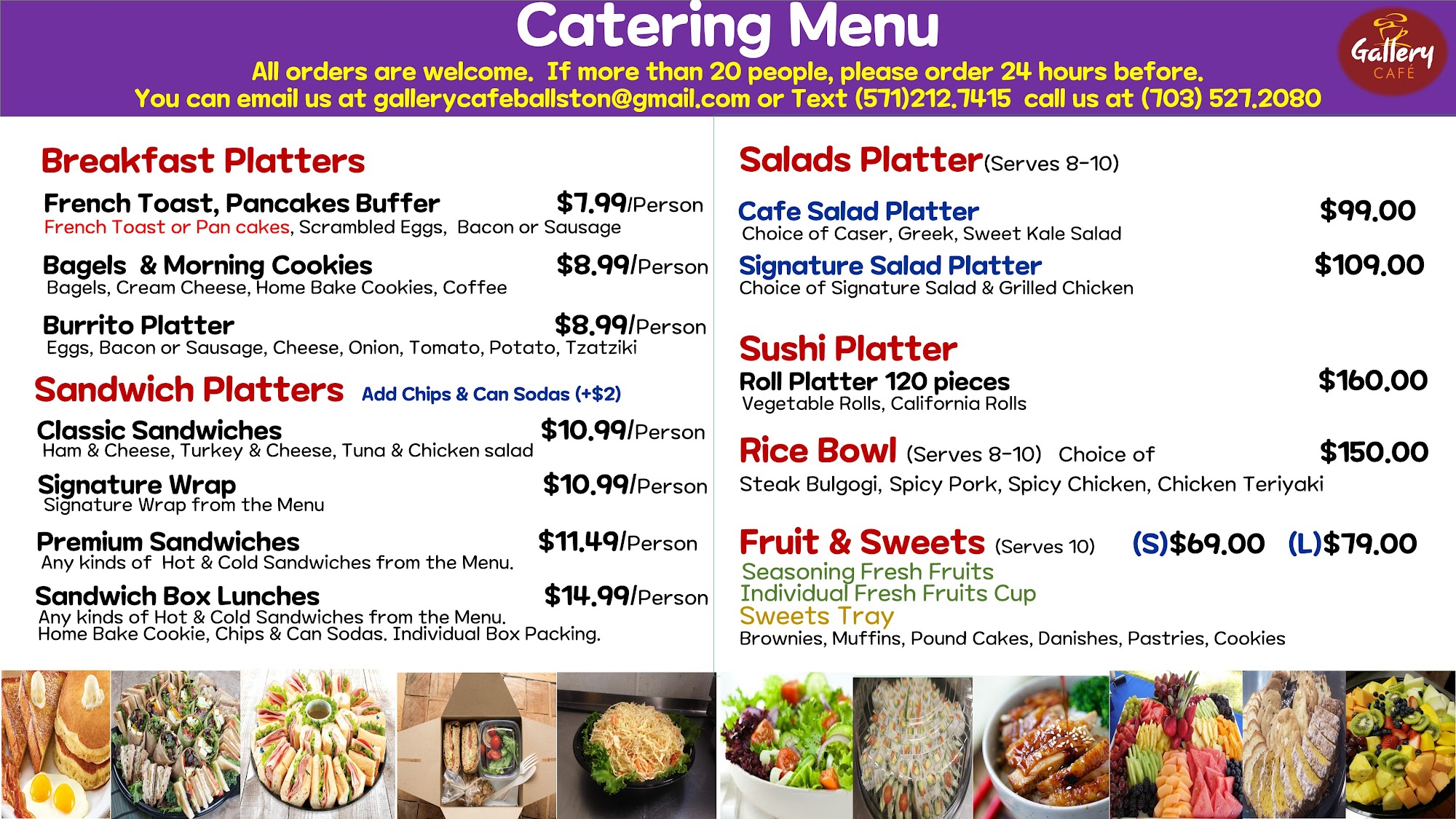 Catering Menu

All orders are welcome. If more than 20 people, please order 24 hours before.
You can email us at gallerycafeballston@gmail.com or Text (571)212.7415 call us at (703) 527.2080

Gallery CAFÉ

Breakfast Platters

French Toast, Pancakes Buffer $7.99/Person
French Toast or Pan cakes, Scrambled Eggs, Bacon or Sausage

Bagels & Morning Cookies $8.99/Person
Bagels, Cream Cheese, Home Bake Cookies, Coffee

Burrito Platter $8.99/Person
Eggs, Bacon or Sausage, Cheese, Onion, Tomato, Potato, Tzatziki

Sandwich Platters Add Chips & Can Sodas (+$2)

Classic Sandwiches $10.99/Person
Ham & Cheese, Turkey & Cheese, Tuna & Chicken salad

Signature Wrap $10.99/Person
Signature Wrap from the Menu

Premium Sandwiches $11.49/Person
Any kinds of Hot & Cold Sandwiches from the Menu.

Sandwich Box Lunches $14.99/Person
Any kinds of Hot & Cold Sandwiches from the Menu.
Home Bake Cookie, Chips & Can Sodas. Individual Box Packing.

Salads Platter(Serves 8-10)

Cafe Salad Platter $99.00
Choice of Caser, Greek, Sweet Kale Salad

Signature Salad Platter $109.00
Choice of Signature Salad & Grilled Chicken

Sushi Platter
Roll Platter 120 pieces $160.00
Vegetable Rolls, California Rolls

Rice Bowl (Serves 8-10) Choice of $150.00
Steak Bulgogi, Spicy Pork, Spicy Chicken, Chicken Teriyaki

Fruit & Sweets (Serves 10) (S)$69.00 (L)$79.00
Seasoning Fresh Fruits
Individual Fresh Fruits Cup
Sweets Tray
Brownies, Muffins, Pound Cakes, Danishes, Pastries, Cookies